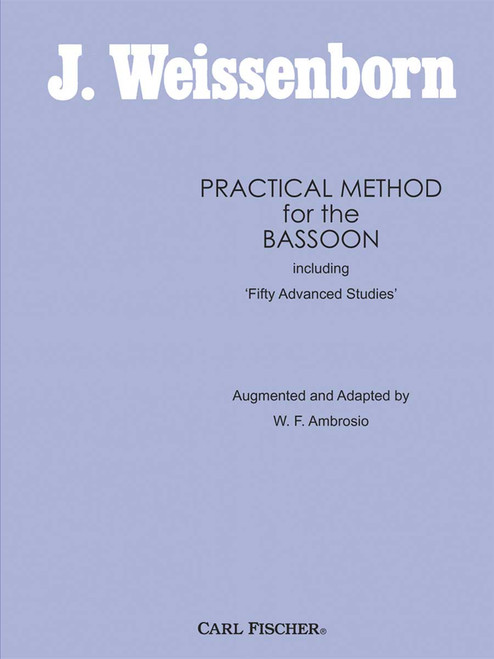 J. Weissenborn

PRACTICAL METHOD
for the
BASSOON
including
'Fifty Advanced Studies'

Augmented and Adapted by
W. F. Ambrosio

CARL FISCHER®